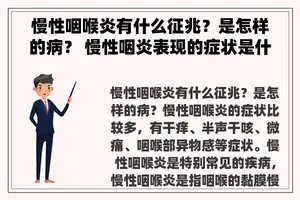 慢性咽喉炎有什么征兆？是怎样的病？ 慢性咽炎表现的症状是什

慢性咽喉炎有什么征兆？是怎样的病？慢性咽喉炎的症状比较多，有干痒、半声干咳、微痛、咽喉部异物感等症状。慢性咽喉炎是特别常见的疾病，慢性咽喉炎是指咽喉的黏膜慢